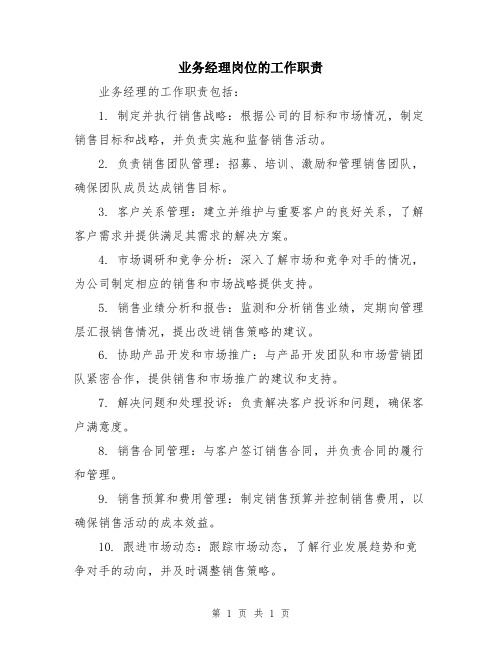 业务经理岗位的工作职责

业务经理的工作职责包括：

1. 制定并执行销售战略：根据公司的目标和市场情况，制定销售目标和战略，并负责实施和监督销售活动。

2. 负责销售团队管理：招募、培训、激励和管理销售团队，确保团队成员达成销售目标。

3. 客户关系管理：建立并维护与重要客户的良好关系，了解客户需求并提供满足其需求的解决方案。

4. 市场调研和竞争分析：深入了解市场和竞争对手的情况，为公司制定相应的销售和市场战略提供支持。

5. 销售业绩分析和报告：监测和分析销售业绩，定期向管理层汇报销售情况，提出改进销售策略的建议。

6. 协助产品开发和市场推广：与产品开发团队和市场营销团队紧密合作，提供销售和市场推广的建议和支持。

7. 解决问题和处理投诉：负责解决客户投诉和问题，确保客户满意度。

8. 销售合同管理：与客户签订销售合同，并负责合同的履行和管理。

9. 销售预算和费用管理：制定销售预算并控制销售费用，以确保销售活动的成本效益。

10. 跟进市场动态：跟踪市场动态，了解行业发展趋势和竞争对手的动向，并及时调整销售策略。

第 1 页 共 1 页